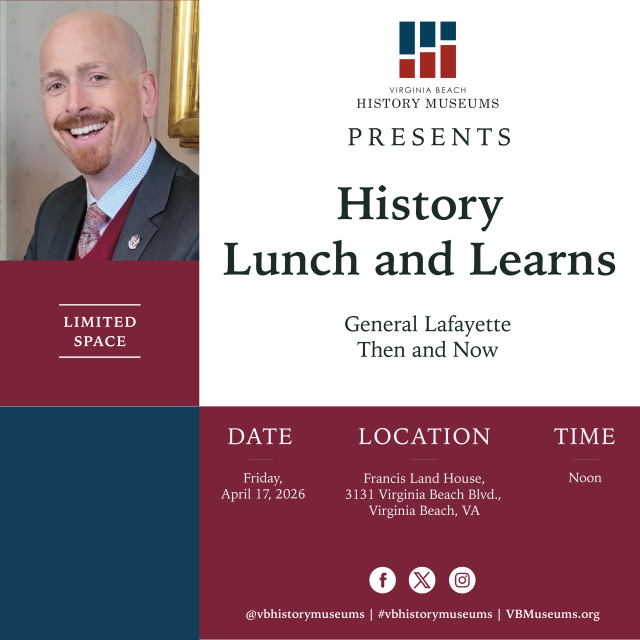 VIRGINIA BEACH
HISTORY MUSEUMS

PRESENTS

History
Lunch and Learns

General Lafayette
Then and Now

LIMITED
SPACE

DATE

Friday,
April 17, 2026

LOCATION

Francis Land House,
3131 Virginia Beach Blvd.,
Virginia Beach, VA

TIME

Noon

@vbhistorymuseums | #vbhistorymuseums | VBMuseums.org